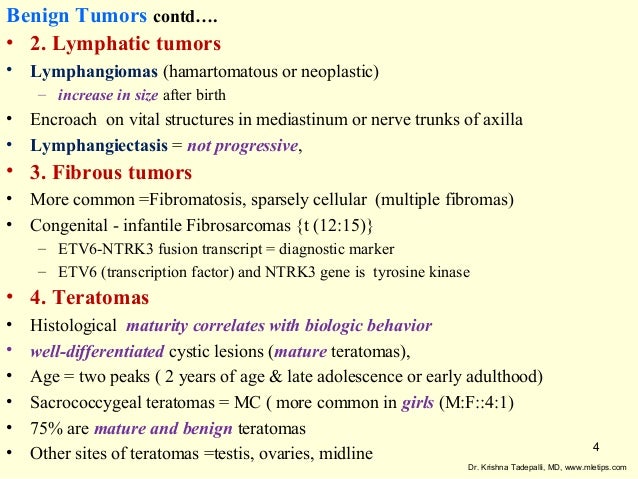 Benign Tumors contd….

• 2. Lymphatic tumors
• Lymphangiomas (hamartomatous or neoplastic)
 – increase in size after birth
• Encroach on vital structures in mediastinum or nerve trunks of axilla
• Lymphangiectasis = not progressive,
• 3. Fibrous tumors
• More common =Fibromatosis, sparsely cellular (multiple fibromas)
• Congenital - infantile Fibrosarcomas {t (12:15)}
 – ETV6-NTRK3 fusion transcript = diagnostic marker
 – ETV6 (transcription factor) and NTRK3 gene is tyrosine kinase
• 4. Teratomas
• Histological maturity correlates with biologic behavior
• well-differentiated cystic lesions (mature teratomas),
• Age = two peaks ( 2 years of age & late adolescence or early adulthood)
• Sacrococcygeal teratomas = MC ( more common in girls (M:F::4:1)
• 75% are mature and benign teratomas
• Other sites of teratomas =testis, ovaries, midline

4

Dr. Krishna Tadepalli, MD, www.mletips.com